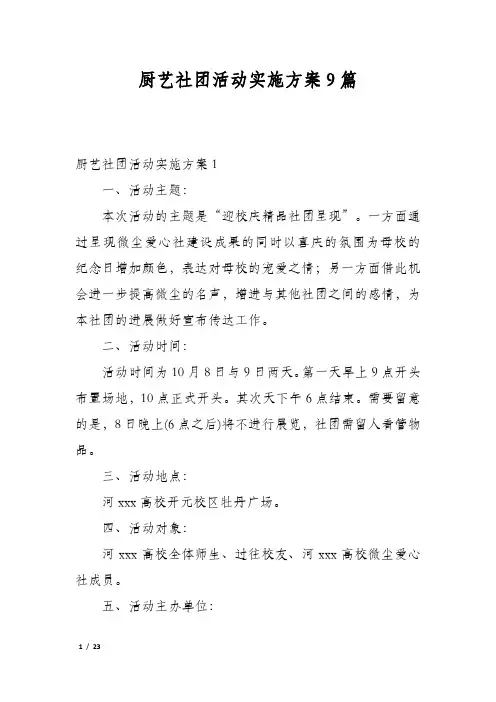 厨艺社团活动实施方案9篇

厨艺社团活动实施方案1

一、活动主题：

本次活动的主题是“迎校庆精品社团呈现”。一方面通过呈现微尘爱心社建设成果的同时以喜庆的氛围为母校的纪念日增加颜色，表达对母校的宠爱之情；另一方面借此机会进一步提高微尘的名声，增进与其他社团之间的感情，为本社团的进展做好宣布传达工作。

二、活动时间：

活动时间为10月8日与9日两天。第一天早上9点开头布置场地，10点正式开头。其次天下午6点结束。需要留意的是，8日晚上(6点之后)将不进行展览，社团需留人看管物品。

三、活动地点：

河xxx高校开元校区牡丹广场。

四、活动对象：

河xxx高校全体师生、过往校友、河xxx高校微尘爱心社成员。

五、活动主办单位：

1 / 23